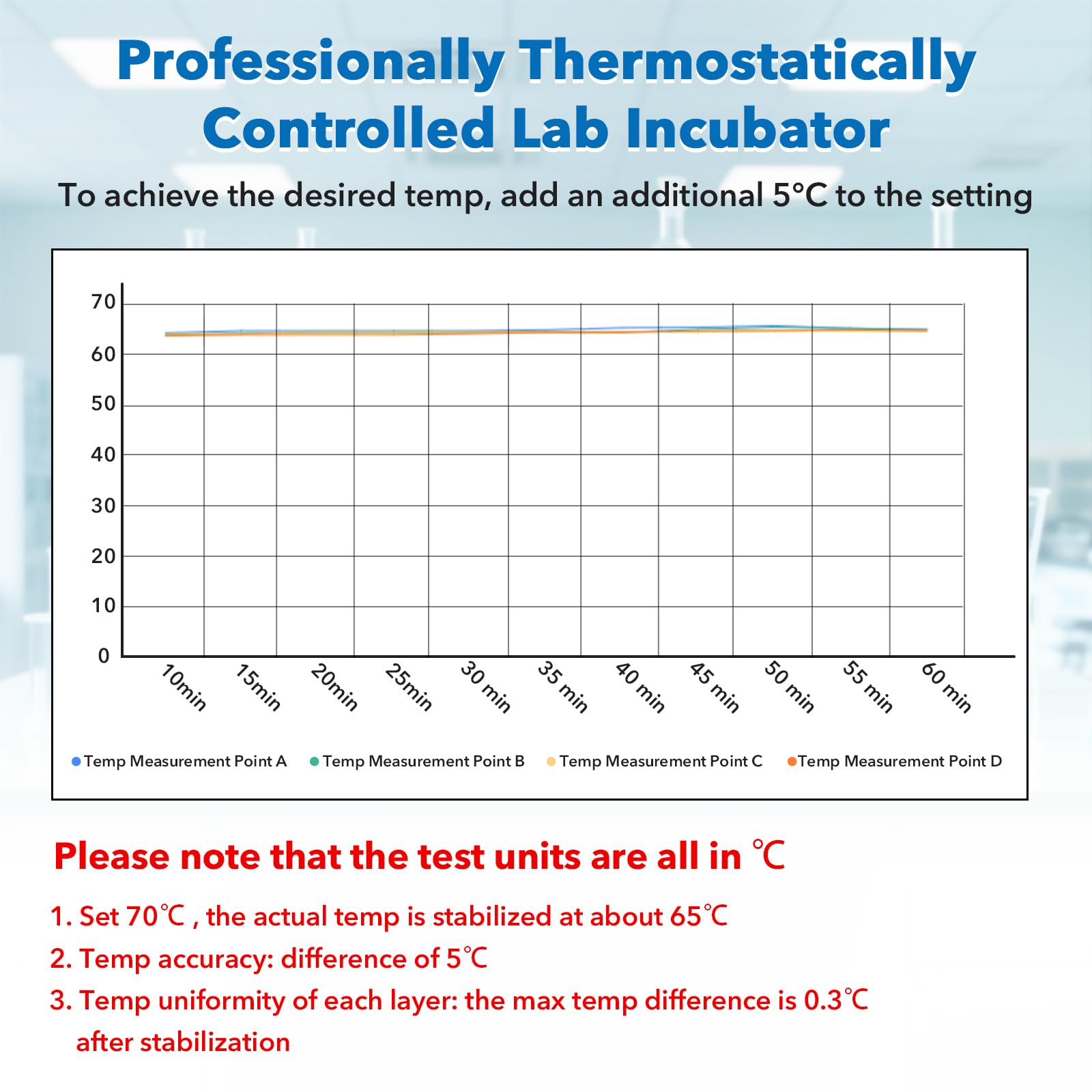 Professionally Thermostatically Controlled Lab Incubator

To achieve the desired temp, add an additional 5°C to the setting

70
60
50
40
30
20
10
0

10min 15min 20min 25min 30 min 35 min 40 min 45 min 50 min 55 min 60 min

Temp Measurement Point A Temp Measurement Point B Temp Measurement Point C Temp Measurement Point D

Please note that the test units are all in ℃

1. Set 70℃ , the actual temp is stabilized at about 65℃
2. Temp accuracy: difference of 5℃
3. Temp uniformity of each layer: the max temp difference is 0.3℃ after stabilization